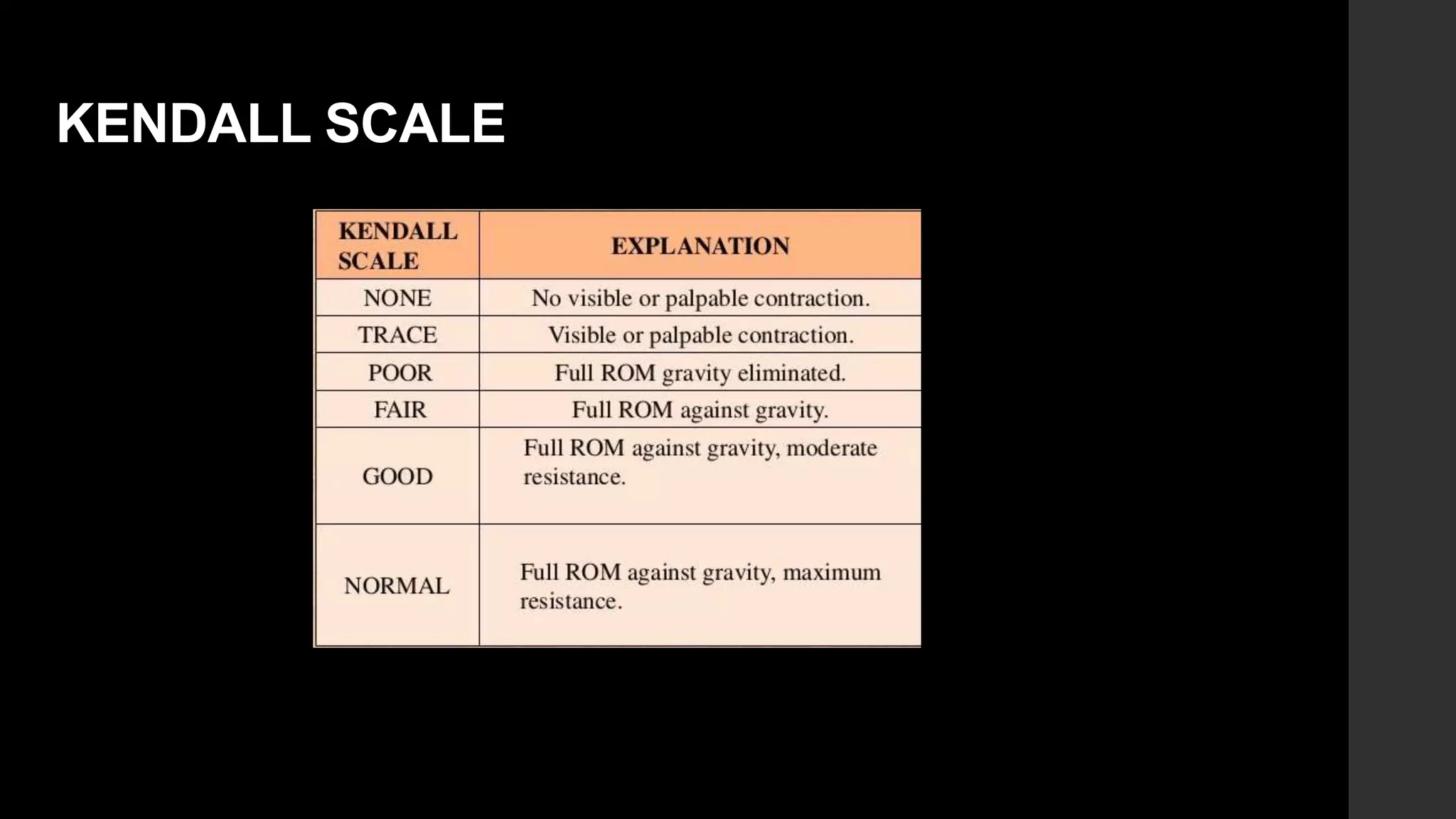 KENDALL SCALE

| KENDALL SCALE | EXPLANATION |
|---|---|
| NONE | No visible or palpable contraction. |
| TRACE | Visible or palpable contraction. |
| POOR | Full ROM gravity eliminated. |
| FAIR | Full ROM against gravity. |
| GOOD | Full ROM against gravity, moderate resistance. |
| NORMAL | Full ROM against gravity, maximum resistance. |